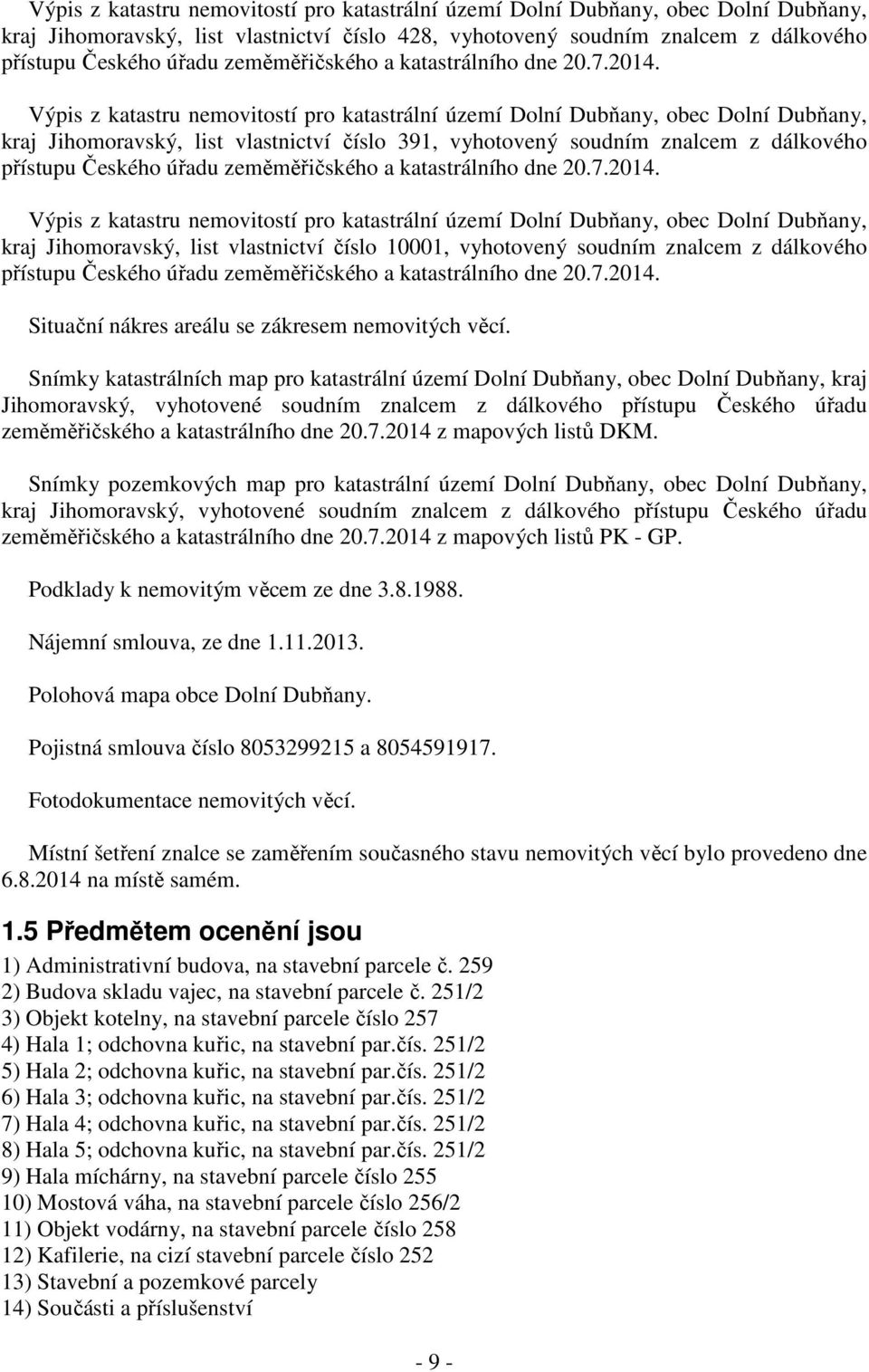 Výpis z katastru nemovitostí pro katastrální území Dolní Dubňany, obec Dolní Dubňany, kraj Jihomoravský, list vlastnictví číslo 428, vyhotovený soudním znalcem z dálkového přístupu Českého úřadu zeměměřičského a katastrálního dne 20.7.2014.

Výpis z katastru nemovitostí pro katastrální území Dolní Dubňany, obec Dolní Dubňany, kraj Jihomoravský, list vlastnictví číslo 391, vyhotovený soudním znalcem z dálkového přístupu Českého úřadu zeměměřičského a katastrálního dne 20.7.2014.

Výpis z katastru nemovitostí pro katastrální území Dolní Dubňany, obec Dolní Dubňany, kraj Jihomoravský, list vlastnictví číslo 10001, vyhotovený soudním znalcem z dálkového přístupu Českého úřadu zeměměřičského a katastrálního dne 20.7.2014.

Situační nákres areálu se zákresem nemovitých věcí.

Snímky katastrálních map pro katastrální území Dolní Dubňany, obec Dolní Dubňany, kraj Jihomoravský, vyhotovené soudním znalcem z dálkového přístupu Českého úřadu zeměměřičského a katastrálního dne 20.7.2014 z mapových listů DKM.

Snímky pozemkových map pro katastrální území Dolní Dubňany, obec Dolní Dubňany, kraj Jihomoravský, vyhotovené soudním znalcem z dálkového přístupu Českého úřadu zeměměřičského a katastrálního dne 20.7.2014 z mapových listů PK - GP.

Podklady k nemovitým věcem ze dne 3.8.1988.

Nájemní smlouva, ze dne 1.11.2013.

Polohová mapa obce Dolní Dubňany.

Pojistná smlouva číslo 8053299215 a 8054591917.

Fotodokumentace nemovitých věcí.

Místní šetření znalce se zaměřením současného stavu nemovitých věcí bylo provedeno dne 6.8.2014 na místě samém.

1.5 Předmětem ocenění jsou

1) Administrativní budova, na stavební parcele č. 259
2) Budova skladu vajec, na stavební parcele č. 251/2
3) Objekt kotelny, na stavební parcele číslo 257
4) Hala 1; odchovna kuřic, na stavební par.čís. 251/2
5) Hala 2; odchovna kuřic, na stavební par.čís. 251/2
6) Hala 3; odchovna kuřic, na stavební par.čís. 251/2
7) Hala 4; odchovna kuřic, na stavební par.čís. 251/2
8) Hala 5; odchovna kuřic, na stavební par.čís. 251/2
9) Hala míchárny, na stavební parcele číslo 255
10) Mostová váha, na stavební parcele číslo 256/2
11) Objekt vodárny, na stavební parcele číslo 258
12) Kafilerie, na cizí stavební parcele číslo 252
13) Stavební a pozemkové parcely
14) Součásti a příslušenství

- 9 -